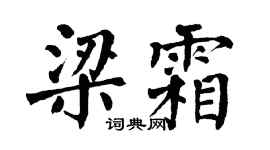 梁霜

词典网